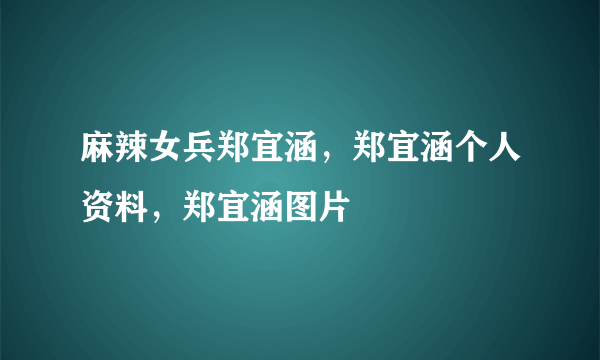 麻辣女兵郑宜涵，郑宜涵个人资料，郑宜涵图片